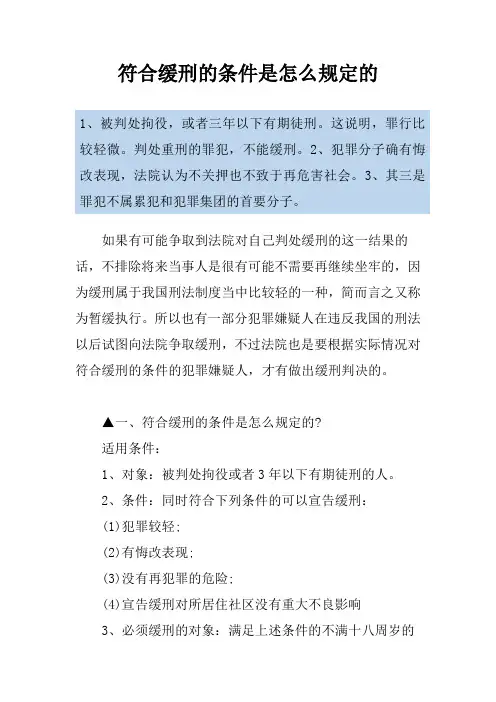 符合缓刑的条件是怎么规定的

1、被判处拘役，或者三年以下有期徒刑。这说明，罪行比较轻微。判处重刑的罪犯，不能缓刑。2、犯罪分子确有悔改表现，法院认为不关押也不致于再危害社会。3、其三是罪犯不属累犯和犯罪集团的首要分子。

如果有可能争取到法院对自己判处缓刑的这一结果的话，不排除将来当事人是很有可能不需要再继续坐牢的，因为缓刑属于我国刑法制度当中比较轻的一种，简而言之又称为暂缓执行。所以也有一部分犯罪嫌疑人在违反我国的刑法以后试图向法院争取缓刑，不过法院也是要根据实际情况对符合缓刑的条件的犯罪嫌疑人，才有做出缓刑判决的。

▲一、符合缓刑的条件是怎么规定的?

适用条件:

1、对象：被判处拘役或者3年以下有期徒刑的人。

2、条件：同时符合下列条件的可以宣告缓刑:

(1)犯罪较轻;

(2)有悔改表现;

(3)没有再犯罪的危险;

(4)宣告缓刑对所居住社区没有重大不良影响

3、必须缓刑的对象：满足上述条件的不满十八周岁的